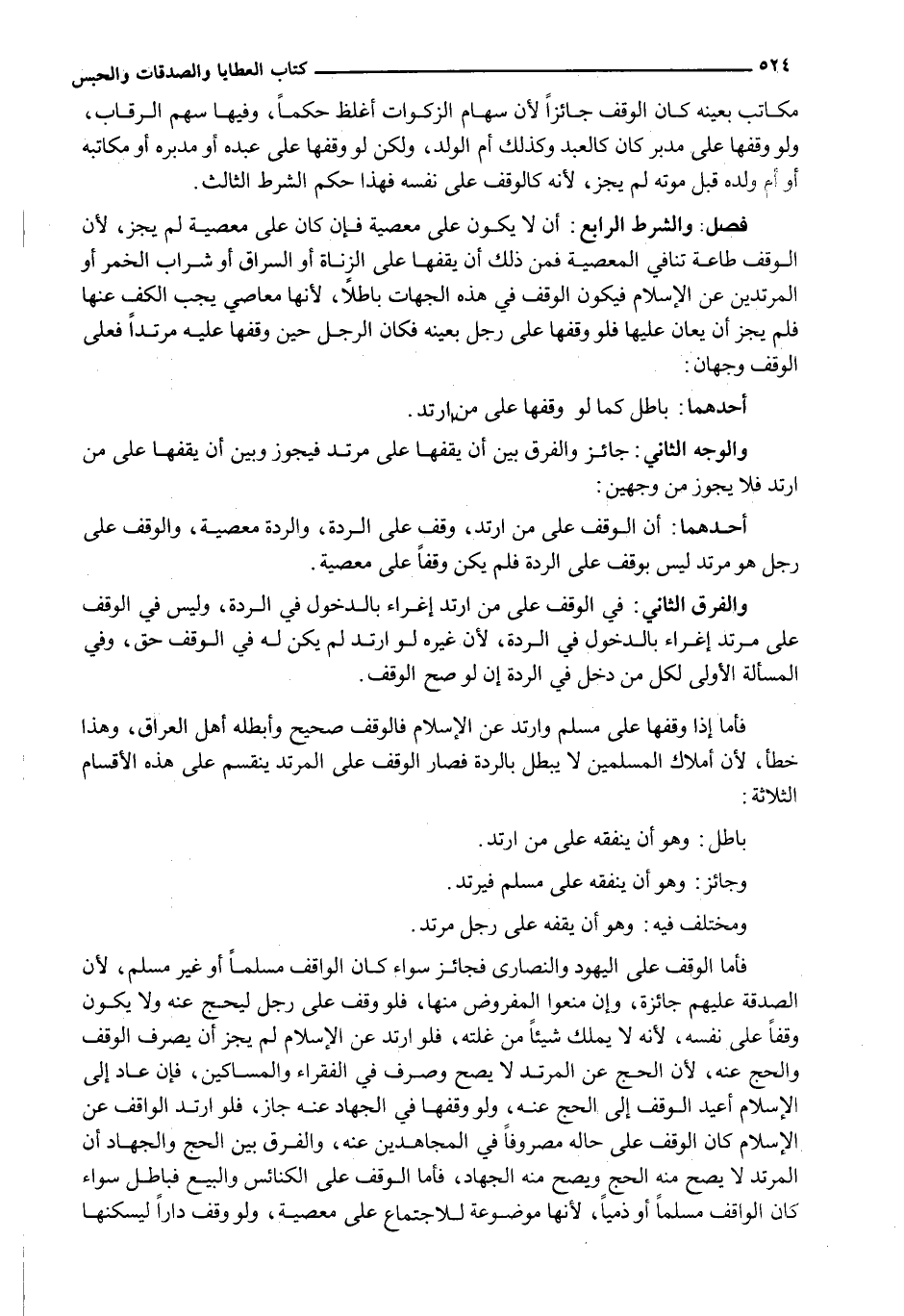 ٥٢٤ كتاب العطايا والصدقات والحبس

مكاتب بعينه كان الوقف جائزاً لأن سهام الزكوات أغلظ حكماً، وفيها سهم الرقاب، ولو وقفها على مدبر كان كالعبد وكذلك أم الولد، ولكن لو وقفها على عبده أو مدبره أو مكاتبه أو أم ولده قبل موته لم يجز، لأنه كالوقف على نفسه فهذا حكم الشرط الثالث.

فصل: والشرط الرابع: أن لا يكون على معصية فإن كان على معصية لم يجز، لأن الوقف طاعة تنافي المعصية فمن ذلك أن يقفها على الزناة أو السراق أو شراب الخمر أو المرتدين عن الإسلام فيكون الوقف في هذه الجهات باطلاً، لأنها معاصي يجب الكف عنها فلم يجز أن يعان عليها فلو وقفها على رجل بعينه فكان الرجل حين وقفها عليه مرتداً فعلى الوقف وجهان:

أحدهما: باطل كما لو وقفها على من ارتد.

والوجه الثاني: جائز والفرق بين أن يقفها على مرتد فيجوز وبين أن يقفها على من ارتد فلا يجوز من وجهين:

أحدهما: أن الوقف على من ارتد، وقف على الردة، والردة معصية، والوقف على رجل هو مرتد ليس بوقف على الردة فلم يكن وقفاً على معصية.

والفرق الثاني: في الوقف على من ارتد إغراء بالدخول في الردة، وليس في الوقف على مرتد إغراء بالدخول في الردة، لأن غيره لو ارتد لم يكن له في الوقف حق، وفي المسألة الأولى لكل من دخل في الردة إن لو صح الوقف.

فأما إذا وقفها على مسلم وارتد عن الإسلام فالوقف صحيح وأبطله أهل العراق، وهذا خطأ، لأن أملاك المسلمين لا يبطل بالردة فصار الوقف على المرتد ينقسم على هذه الأقسام الثلاثة:

باطل: وهو أن ينفقه على من ارتد.

وجائز: وهو أن ينفقه على مسلم فيرتد.

ومختلف فيه: وهو أن يقفه على رجل مرتد.

فأما الوقف على اليهود والنصارى فجائز سواء كان الواقف مسلماً أو غير مسلم، لأن الصدقة عليهم جائزة، وإن منعوا المفروض منها، فلو وقف على رجل ليحج عنه ولا يكون وقفاً على نفسه، لأنه لا يملك شيئاً من غلته، فلو ارتد عن الإسلام لم يجز أن يصرف الوقف والحج عنه، لأن الحج عن المرتد لا يصح وصرف في الفقراء والمساكين، فإن عاد إلى الإسلام أعيد الوقف إلى الحج عنه، ولو وقفها في الجهاد عنه جاز، فلو ارتد الواقف عن الإسلام كان الوقف على حاله مصروفاً في المجاهدين عنه، والفرق بين الحج والجهاد أن المرتد لا يصح منه الحج ويصح منه الجهاد، فأما الوقف على الكنائس والبيع فباطل سواء كان الواقف مسلماً أو ذمياً، لأنها موضوعة للاجتماع على معصية، ولو وقف داراً ليسكنها